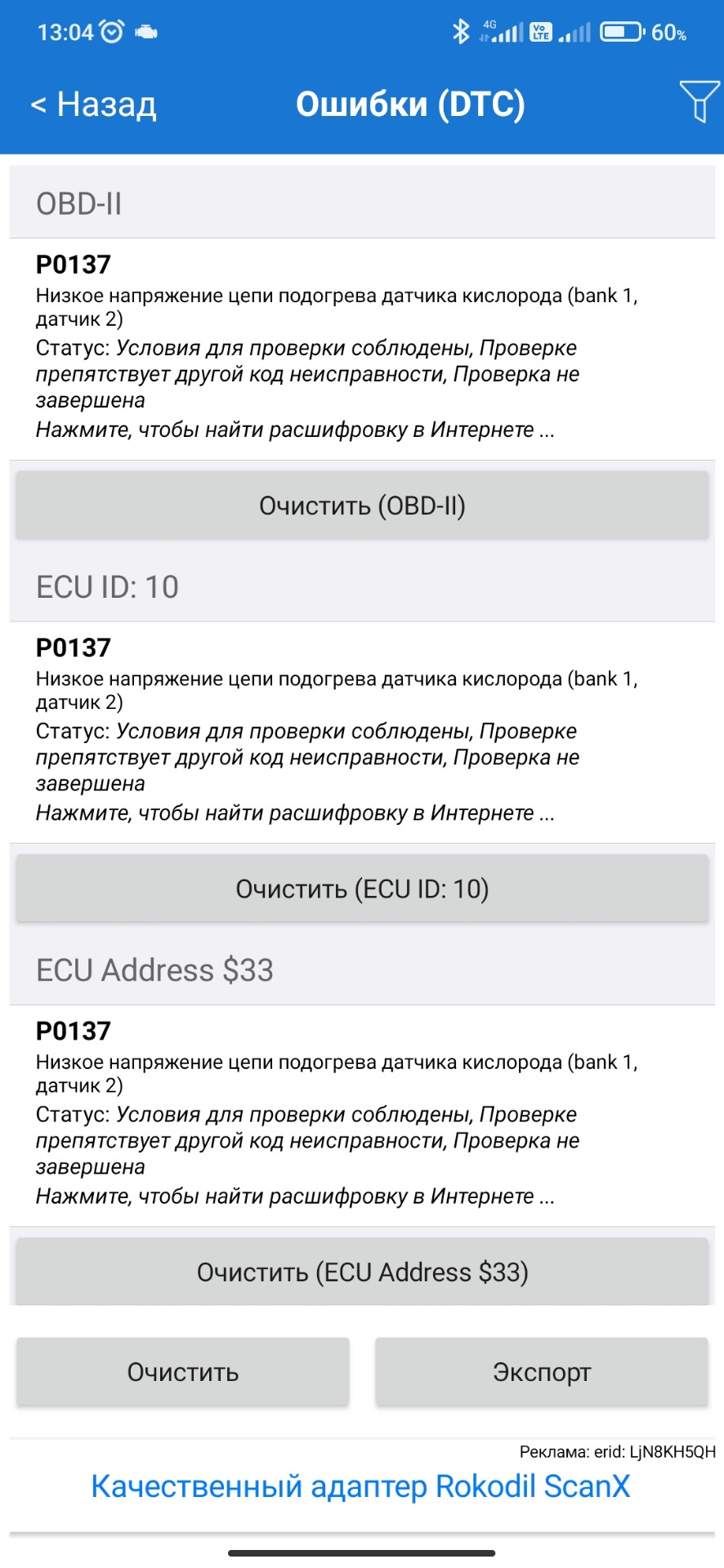 13:04 4G Vo LTE 60%

< Назад

Ошибки (DTC)

OBD-II

P0137
Низкое напряжение цепи подогрева датчика кислорода (bank 1, датчик 2)
Статус: Условия для проверки соблюдены, Проверке препятствует другой код неисправности, Проверка не завершена
Нажмите, чтобы найти расшифровку в Интернете ...

Очистить (OBD-II)

ECU ID: 10

P0137
Низкое напряжение цепи подогрева датчика кислорода (bank 1, датчик 2)
Статус: Условия для проверки соблюдены, Проверке препятствует другой код неисправности, Проверка не завершена
Нажмите, чтобы найти расшифровку в Интернете ...

Очистить (ECU ID: 10)

ECU Address $33

P0137
Низкое напряжение цепи подогрева датчика кислорода (bank 1, датчик 2)
Статус: Условия для проверки соблюдены, Проверке препятствует другой код неисправности, Проверка не завершена
Нажмите, чтобы найти расшифровку в Интернете ...

Очистить (ECU Address $33)

Очистить

Экспорт

Реклама: erid: LjN8KH5QH

Качественный адаптер Rokodil ScanX